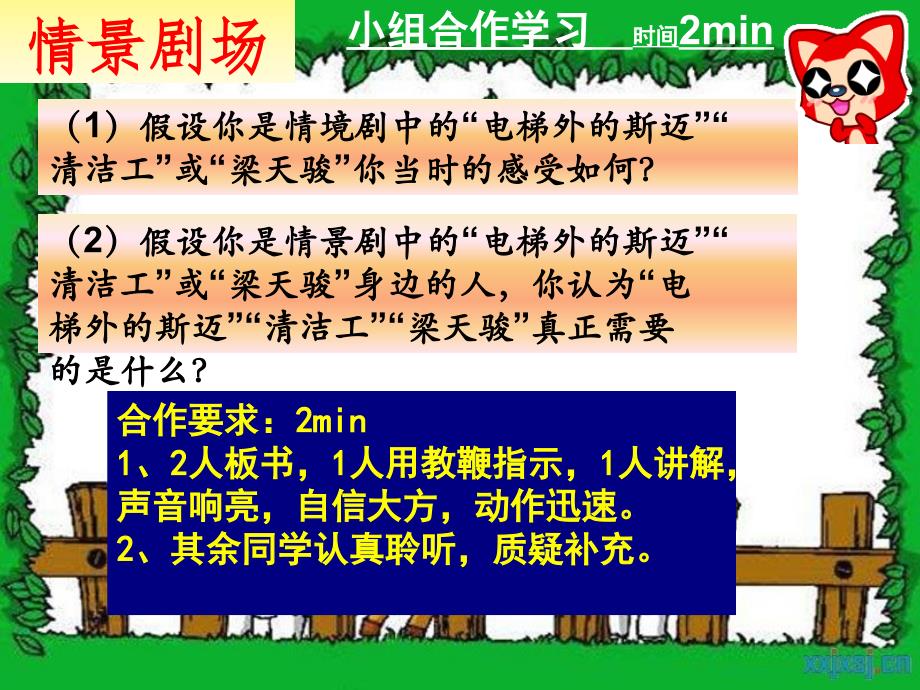 情景剧场

小组合作学习 时间2min

（1）假设你是情境剧中的“电梯外的斯迈”“清洁工”或“梁天骏”你当时的感受如何？

（2）假设你是情景剧中的“电梯外的斯迈”“清洁工”或“梁天骏”身边的人，你认为“电梯外的斯迈”“清洁工”“梁天骏”真正需要的是什么？

合作要求：2min
1、2人板书，1人用教鞭指示，1人讲解，声音响亮，自信大方，动作迅速。
2、其余同学认真聆听，质疑补充。

xxjxsj.cn